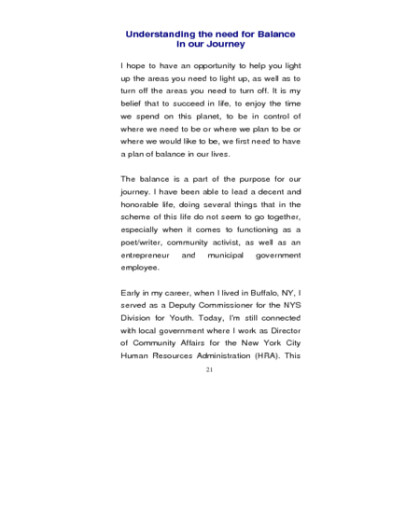 Understanding the need for Balance
In our Journey

I hope to have an opportunity to help you light up the areas you need to light up, as well as to turn off the areas you need to turn off. It is my belief that to succeed in life, to enjoy the time we spend on this planet, to be in control of where we need to be or where we plan to be or where we would like to be, we first need to have a plan of balance in our lives.

The balance is a part of the purpose for our journey. I have been able to lead a decent and honorable life, doing several things that in the scheme of this life do not seem to go together, especially when it comes to functioning as a poet/writer, community activist, as well as an entrepreneur and municipal government employee.

Early in my career, when I lived in Buffalo, NY, I served as a Deputy Commissioner for the NYS Division for Youth. Today, I'm still connected with local government where I work as Director of Community Affairs for the New York City Human Resources Administration (HRA). This

21